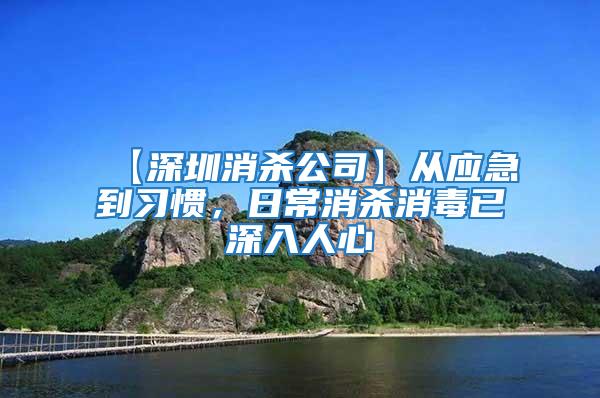 【深圳消杀公司】从应急到习惯，日常消杀消毒已深入人心